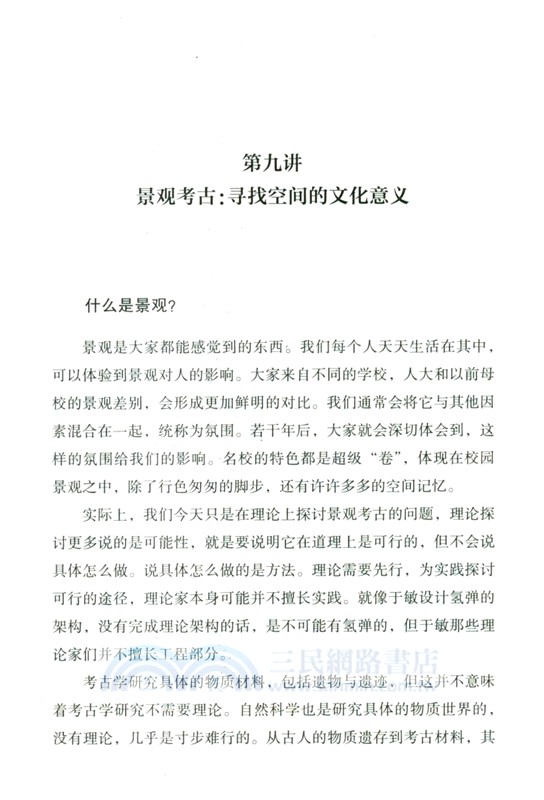 第九讲
景观考古：寻找空间的文化意义

什么是景观？

景观是大家都能感觉到的东西。我们每个人天天生活在其中，可以体验到景观对人的影响。大家来自不同的学校，人大和以前母校的景观差别，会形成更加鲜明的对比。我们通常会将它与其他因素混合在一起，统称为氛围。若干年后，大家就会深切体会到，这样的氛围给我们的影响。名校的特色都是超级“卷”，体现在校园景观之中，除了行色匆匆的脚步，还有许许多多的空间记忆。

实际上，我们今天只是在理论上探讨景观考古的问题，理论探讨更多说的是可能性，就是要说明它在道理上是可行的，但不会说具体怎么做。说具体怎么做的是方法。理论需要先行，为实践探讨可行的途径，理论家本身可能并不擅长实践。就像于敏设计氢弹的架构，没有完成理论架构的话，是不可能有氢弹的，但于敏那些理论家们并不擅长工程部分。

三民網路書店

考古学研究具体的物质材料，包括遗物与遗迹，但这并不意味着考古学研究不需要理论。自然科学也是研究具体的物质世界的，没有理论，几乎是寸步难行的。从古人的物质遗存到考古材料，其